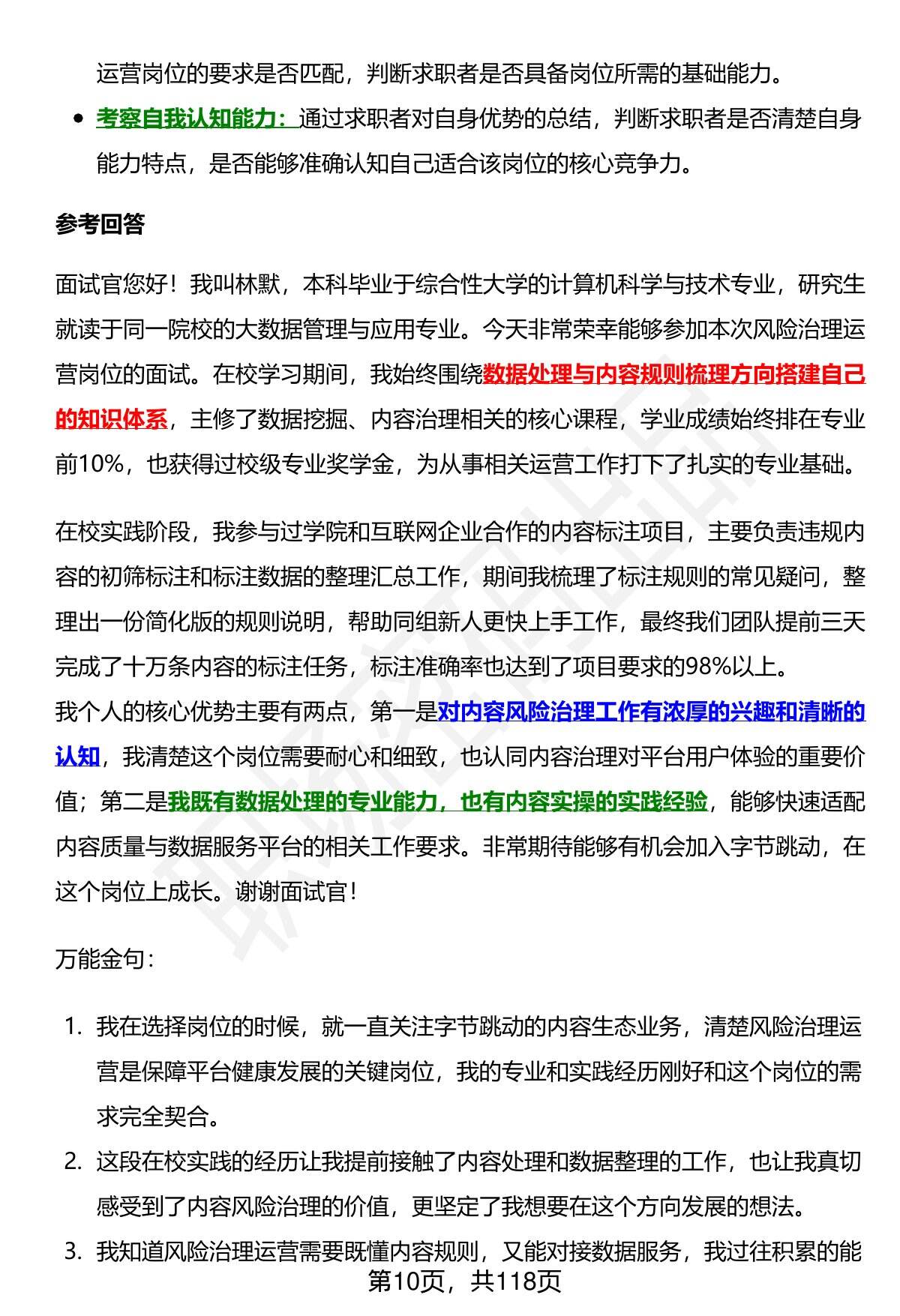 运营岗位的要求是否匹配，判断求职者是否具备岗位所需的基础能力。

- 考察自我认知能力：通过求职者对自身优势的总结，判断求职者是否清楚自身能力特点，是否能够准确认知自己适合该岗位的核心竞争力。

参考回答

面试官您好！我叫林默，本科毕业于综合性大学的计算机科学与技术专业，研究生就读于同一院校的大数据管理与应用专业。今天非常荣幸能够参加本次风险治理运营岗位的面试。在校学习期间，我始终围绕数据处理与内容规则梳理方向搭建自己的知识体系，主修了数据挖掘、内容治理相关的核心课程，学业成绩始终排在专业前10%，也获得过校级专业奖学金，为从事相关运营工作打下了扎实的专业基础。

在校实践阶段，我参与过学院和互联网企业合作的内容标注项目，主要负责违规内容的初筛标注和标注数据的整理汇总工作，期间我梳理了标注规则的常见疑问，整理出一份简化版的规则说明，帮助同组新人更快上手工作，最终我们团队提前三天完成了十万条内容的标注任务，标注准确率也达到了项目要求的98%以上。
我个人的核心优势主要有两点，第一是对内容风险治理工作有浓厚的兴趣和清晰的认知，我清楚这个岗位需要耐心和细致，也认同内容治理对平台用户体验的重要价值；第二是我既有数据处理的专业能力，也有内容实操的实践经验，能够快速适配内容质量与数据服务平台的相关工作要求。非常期待能够有机会加入字节跳动，在这个岗位上成长。谢谢面试官！

万能金句：

1. 我在选择岗位的时候，就一直关注字节跳动的内容生态业务，清楚风险治理运营是保障平台健康发展的关键岗位，我的专业和实践经历刚好和这个岗位的需求完全契合。
2. 这段在校实践的经历让我提前接触了内容处理和数据整理的工作，也让我真切感受到了内容风险治理的价值，更坚定了我想要在这个方向发展的想法。
3. 我知道风险治理运营需要既懂内容规则，又能对接数据服务，我过往积累的能

第10页，共118页